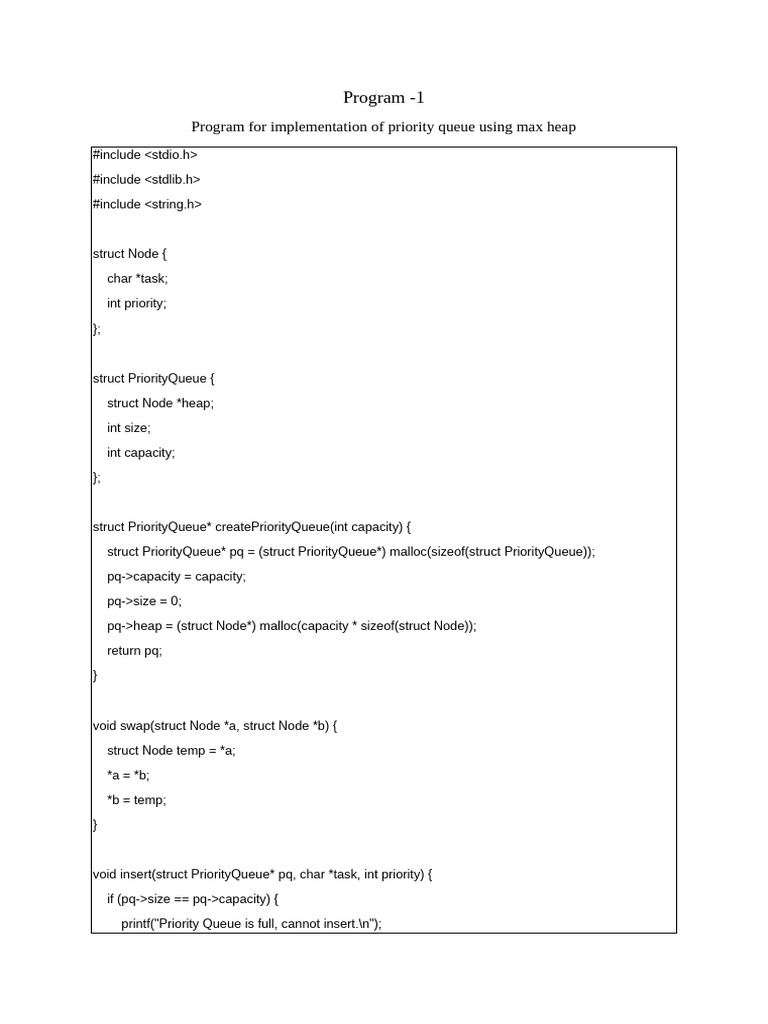 Program -1

Program for implementation of priority queue using max heap

#include <stdio.h>
#include <stdlib.h>
#include <string.h>

struct Node {
char *task;
int priority;
};

struct PriorityQueue {
struct Node *heap;
int size;
int capacity;
};

struct PriorityQueue* createPriorityQueue(int capacity) {
struct PriorityQueue* pq = (struct PriorityQueue*) malloc(sizeof(struct PriorityQueue));
pq->capacity = capacity;
pq->size = 0;
pq->heap = (struct Node*) malloc(capacity * sizeof(struct Node));
return pq;
}

void swap(struct Node *a, struct Node *b) {
struct Node temp = *a;
*a = *b;
*b = temp;
}

void insert(struct PriorityQueue* pq, char *task, int priority) {
if (pq->size == pq->capacity) {
printf("Priority Queue is full, cannot insert.\n");